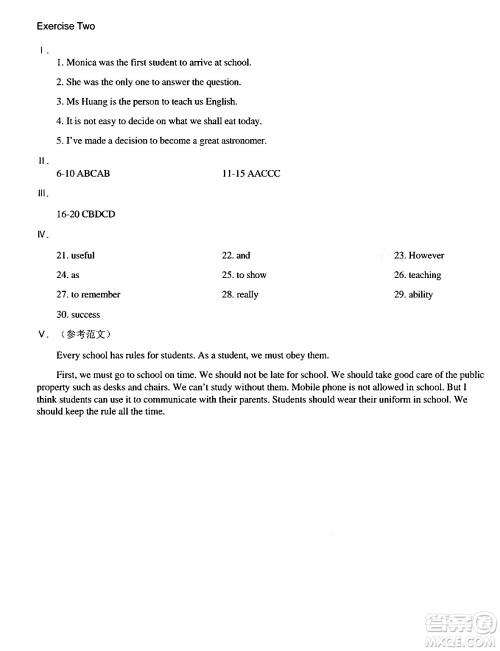 Exercise Two

Ⅰ.

1. Monica was the first student to arrive at school.

2. She was the only one to answer the question.

3. Ms Huang is the person to teach us English.

4. It is not easy to decide on what we shall eat today.

5. I've made a decision to become a great astronomer.

Ⅱ.

6-10 ABCAB

11-15 AACCC

Ⅲ.

16-20 CBDCD

Ⅳ.

21. useful

22. and

23. However

24. as

25. to show

26. teaching

27. to remember

28. really

29. ability

30. success

Ⅴ. （参考范文）

Every school has rules for students. As a student, we must obey them.

First, we must go to school on time. We should not be late for school. We should take good care of the public property such as desks and chairs. We can't study without them. Mobile phone is not allowed in school. But I think students can use it to communicate with their parents. Students should wear their uniform in school. We should keep the rule all the time.

答案圈
MXQE.COM